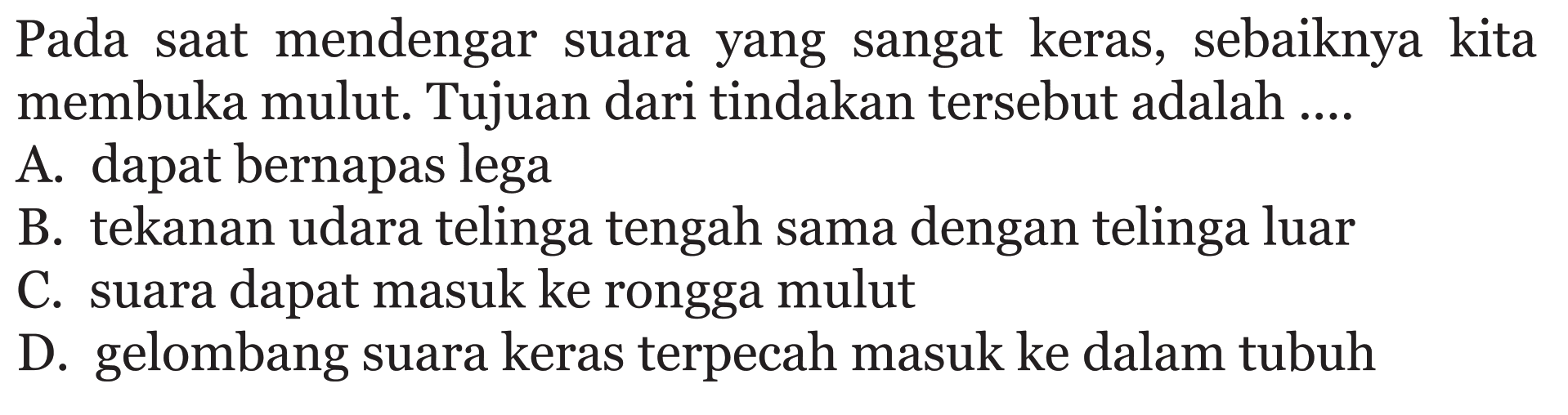 Pada saat mendengar suara yang sangat keras, sebaiknya kita membuka mulut. Tujuan dari tindakan tersebut adalah ....
A. dapat bernapas lega
B. tekanan udara telinga tengah sama dengan telinga luar
C. suara dapat masuk ke rongga mulut
D. gelombang suara keras terpecah masuk ke dalam tubuh